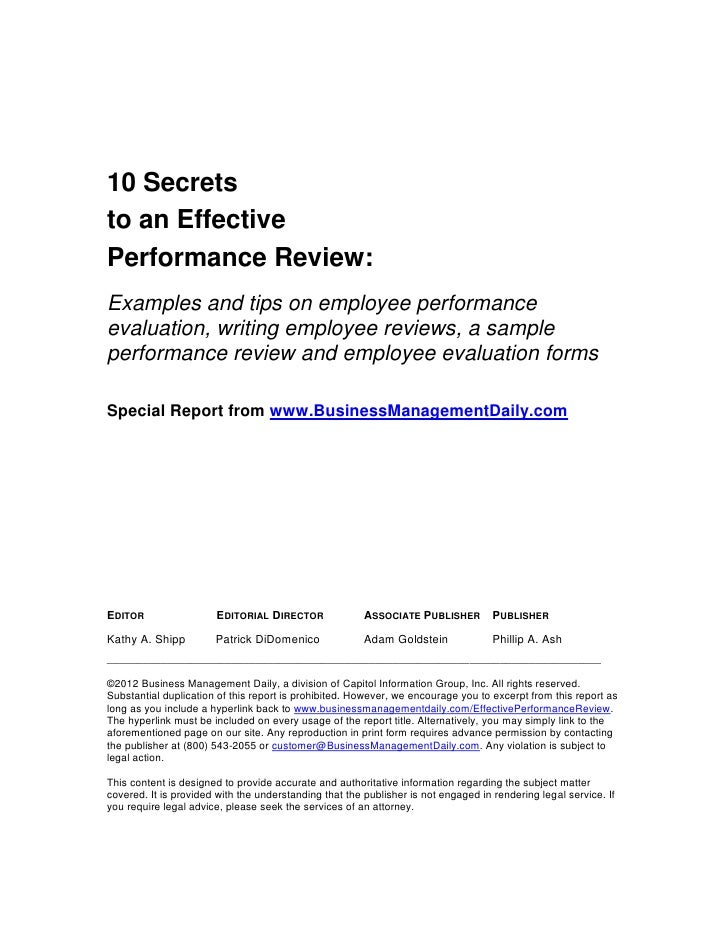 10 Secrets
to an Effective
Performance Review:

Examples and tips on employee performance evaluation, writing employee reviews, a sample performance review and employee evaluation forms

Special Report from www.BusinessManagementDaily.com

| EDITOR | EDITORIAL DIRECTOR | ASSOCIATE PUBLISHER | PUBLISHER |
|---|---|---|---|
| Kathy A. Shipp | Patrick DiDomenico | Adam Goldstein | Phillip A. Ash |

©2012 Business Management Daily, a division of Capitol Information Group, Inc. All rights reserved. Substantial duplication of this report is prohibited. However, we encourage you to excerpt from this report as long as you include a hyperlink back to www.businessmanagementdaily.com/EffectivePerformanceReview. The hyperlink must be included on every usage of the report title. Alternatively, you may simply link to the aforementioned page on our site. Any reproduction in print form requires advance permission by contacting the publisher at (800) 543-2055 or customer@BusinessManagementDaily.com. Any violation is subject to legal action.

This content is designed to provide accurate and authoritative information regarding the subject matter covered. It is provided with the understanding that the publisher is not engaged in rendering legal service. If you require legal advice, please seek the services of an attorney.